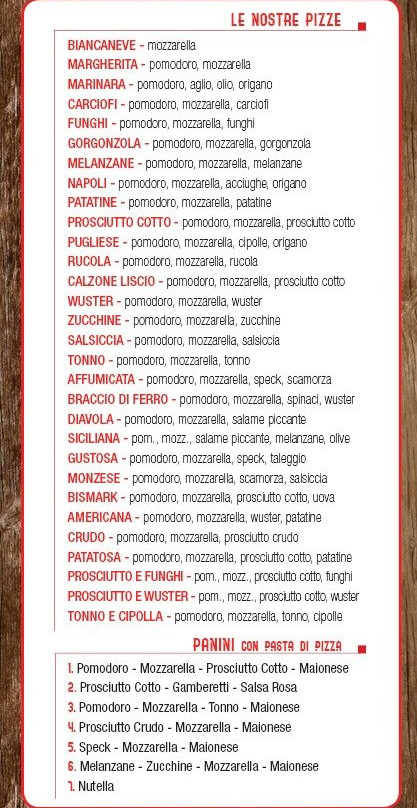 LE NOSTRE PIZZE

BIANCANEVE - mozzarella
MARGHERITA - pomodoro, mozzarella
MARINARA - pomodoro, aglio, olio, origano
CARCIOFI - pomodoro, mozzarella, carciofi
FUNGHI - pomodoro, mozzarella, funghi
GORGONZOLA - pomodoro, mozzarella, gorgonzola
MELANZANE - pomodoro, mozzarella, melanzane
NAPOLI - pomodoro, mozzarella, acciughe, origano
PATATINE - pomodoro, mozzarella, patatine
PROSCIUTTO COTTO - pomodoro, mozzarella, prosciutto cotto
PUGLIESE - pomodoro, mozzarella, cipolle, origano
RUCOLA - pomodoro, mozzarella, rucola
CALZONE LISCIO - pomodoro, mozzarella, prosciutto cotto
WUSTER - pomodoro, mozzarella, wuster
ZUCCHINE - pomodoro, mozzarella, zucchine
SALSICCIA - pomodoro, mozzarella, salsiccia
TONNO - pomodoro, mozzarella, tonno
AFFUMICATA - pomodoro, mozzarella, speck, scamorza
BRACCIO DI FERRO - pomodoro, mozzarella, spinaci, wuster
DIAVOLA - pomodoro, mozzarella, salame piccante
SICILIANA - pom., mozz., salame piccante, melanzane, olive
GUSTOSA - pomodoro, mozzarella, speck, taleggio
MONZESE - pomodoro, mozzarella, scamorza, salsiccia
BISMARK - pomodoro, mozzarella, prosciutto cotto, uova
AMERICANA - pomodoro, mozzarella, wuster, patatine
CRUDO - pomodoro, mozzarella, prosciutto crudo
PATATOSA - pomodoro, mozzarella, prosciutto cotto, patatine
PROSCIUTTO E FUNGHI - pom., mozz., prosciutto cotto, funghi
PROSCIUTTO E WUSTER - pom., mozz., prosciutto cotto, wuster
TONNO E CIPOLLA - pomodoro, mozzarella, tonno, cipolle

PANINI CON PASTA DI PIZZA

1. Pomodoro - Mozzarella - Prosciutto Cotto - Maionese
2. Prosciutto Cotto - Gamberetti - Salsa Rosa
3. Pomodoro - Mozzarella - Tonno - Maionese
4. Prosciutto Crudo - Mozzarella - Maionese
5. Speck - Mozzarella - Maionese
6. Melanzane - Zucchine - Mozzarella - Maionese
7. Nutella